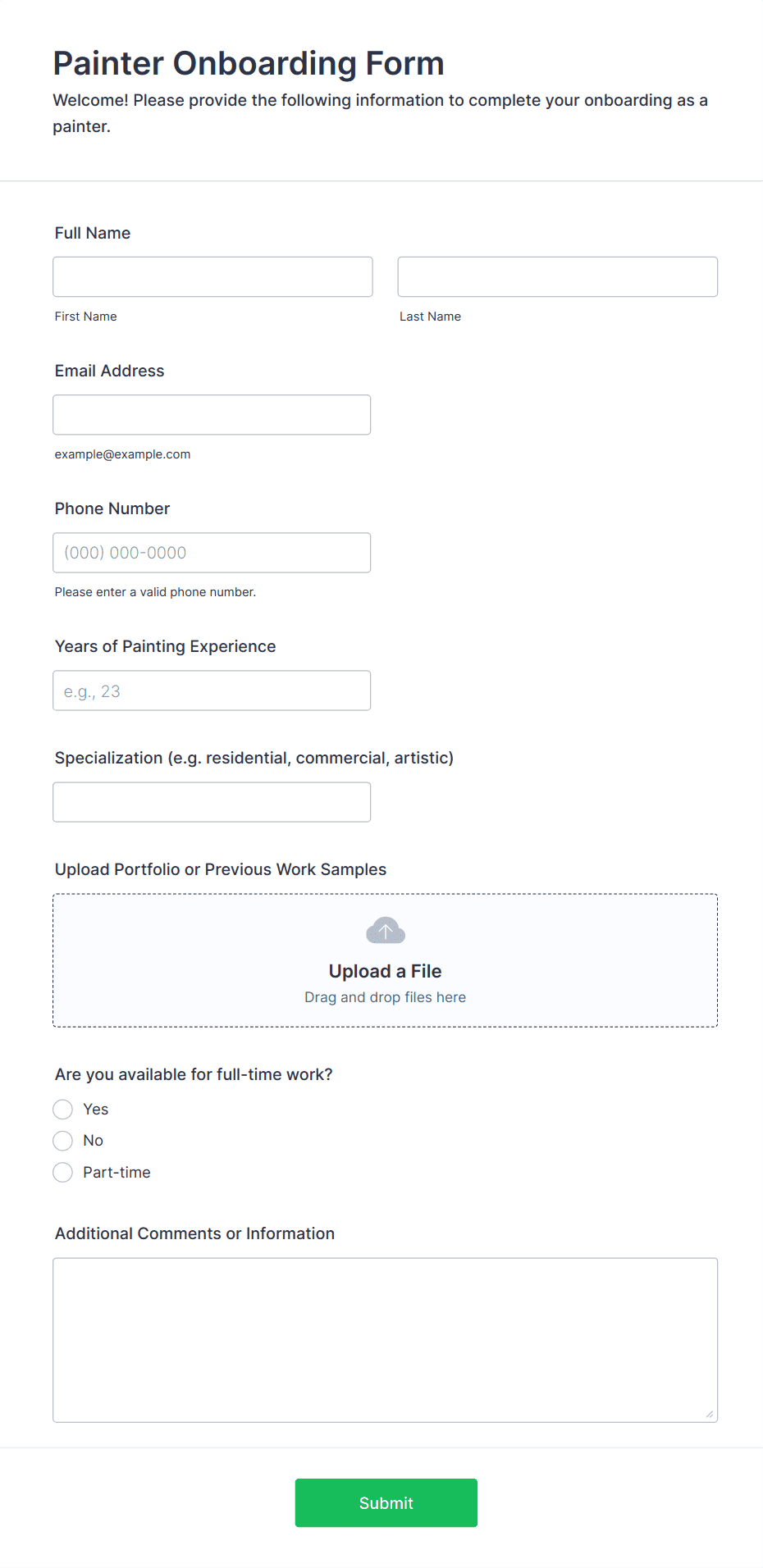 Painter Onboarding Form

Welcome! Please provide the following information to complete your onboarding as a painter.

Full Name

First Name

Last Name

Email Address

example@example.com

Phone Number

(000) 000-0000

Please enter a valid phone number.

Years of Painting Experience

e.g., 23

Specialization (e.g. residential, commercial, artistic)

Upload Portfolio or Previous Work Samples

Upload a File

Drag and drop files here

Are you available for full-time work?

Yes

No

Part-time

Additional Comments or Information

Submit